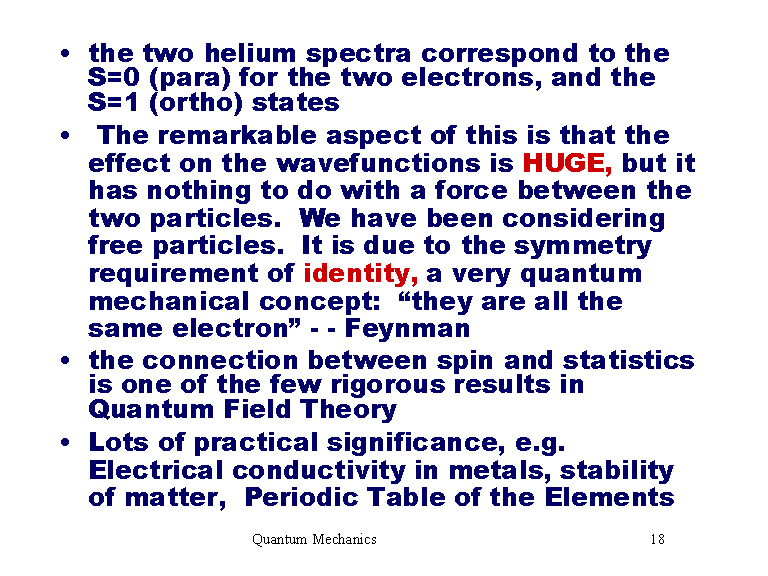 • the two helium spectra correspond to the S=0 (para) for the two electrons, and the S=1 (ortho) states

• The remarkable aspect of this is that the effect on the wavefunctions is HUGE, but it has nothing to do with a force between the two particles. We have been considering free particles. It is due to the symmetry requirement of identity, a very quantum mechanical concept: “they are all the same electron” - - Feynman

• the connection between spin and statistics is one of the few rigorous results in Quantum Field Theory

• Lots of practical significance, e.g. Electrical conductivity in metals, stability of matter, Periodic Table of the Elements

Quantum Mechanics

18